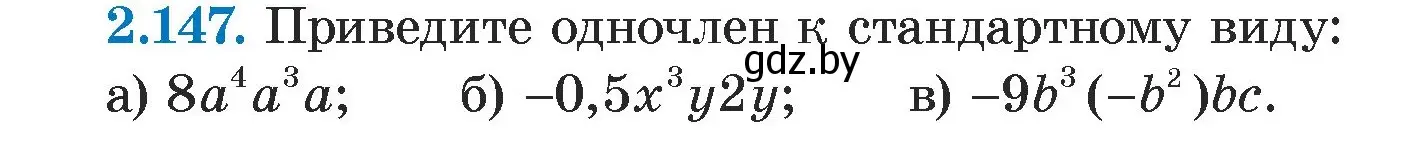 2.147. Приведите одночлен к стандартному виду:
gdz.by
а) $8a^4a^3a$;   б) $-0,5x^3y2y$;   в) $-9b^3(-b^2)bc$.